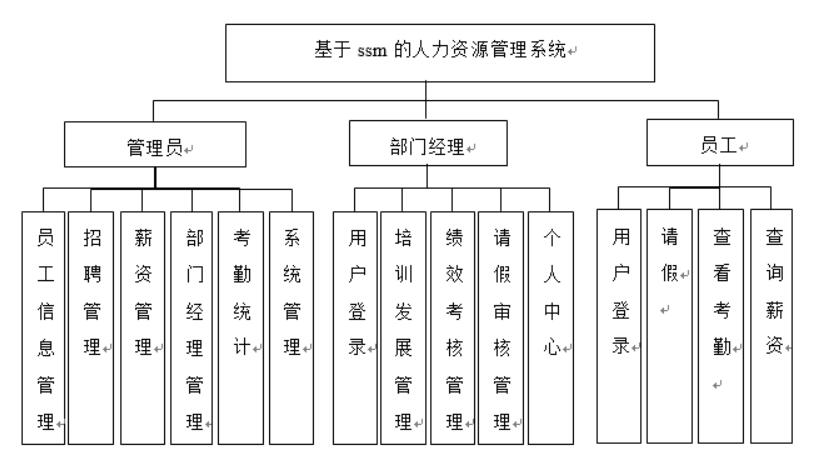 基于 ssm 的人力资源管理系统

管理员

部门经理

员工

员工信息管理

招聘管理

薪资管理

部门经理管理

考勤统计

系统管理

用户登录

培训发展管理

绩效考核管理

请假审核管理

个人中心

用户登录

请假

查看考勤

查询薪资